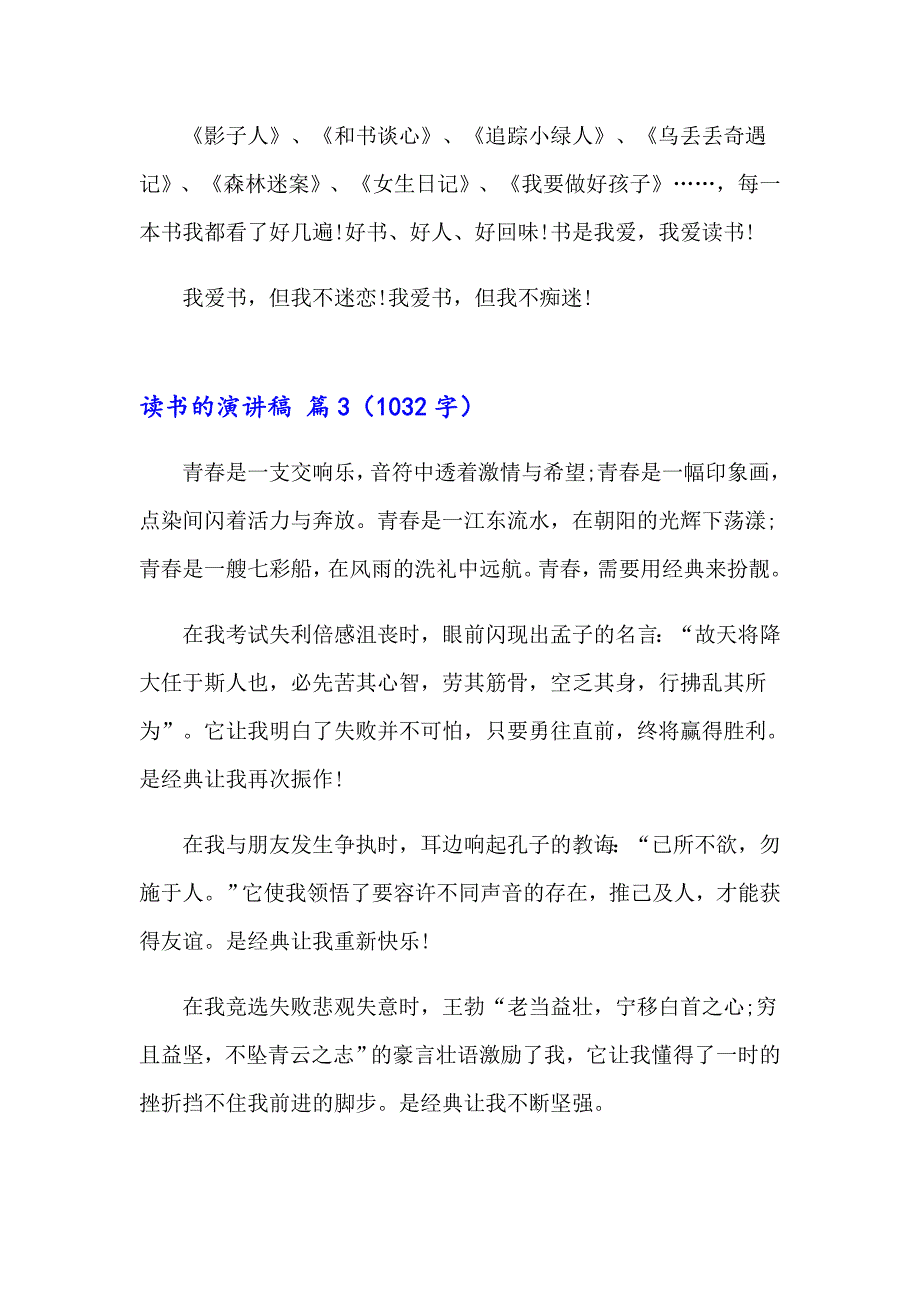 《影子人》、《和书谈心》、《追踪小绿人》、《乌丢丢奇遇记》、《森林迷案》、《女生日记》、《我要做好孩子》……，每一本书我都看了好几遍!好书、好人、好回味!书是我爱，我爱读书!

我爱书，但我不迷恋!我爱书，但我不痴迷!

读书的演讲稿 篇3（1032字）

青春是一支交响乐，音符中透着激情与希望;青春是一幅印象画，点染间闪着活力与奔放。青春是一江东流水，在朝阳的光辉下荡漾;青春是一艘七彩船，在风雨的洗礼中远航。青春，需要用经典来扮靓。

在我考试失利倍感沮丧时，眼前闪现出孟子的名言：“故天将降大任于斯人也，必先苦其心智，劳其筋骨，空乏其身，行拂乱其所为”。它让我明白了失败并不可怕，只要勇往直前，终将赢得胜利。是经典让我再次振作!

在我与朋友发生争执时，耳边响起孔子的教诲：“己所不欲，勿施于人。”它使我领悟了要容许不同声音的存在，推己及人，才能获得友谊。是经典让我重新快乐!

在我竞选失败悲观失意时，王勃“老当益壮，宁移白首之心;穷且益坚，不坠青云之志”的豪言壮语激励了我，它让我懂得了一时的挫折挡不住我前进的脚步。是经典让我不断坚强。